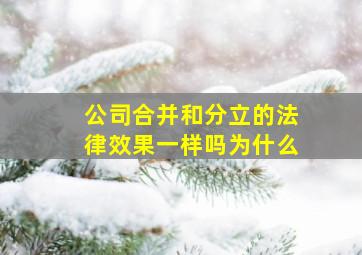 公司合并和分立的法律效果一样吗为什么